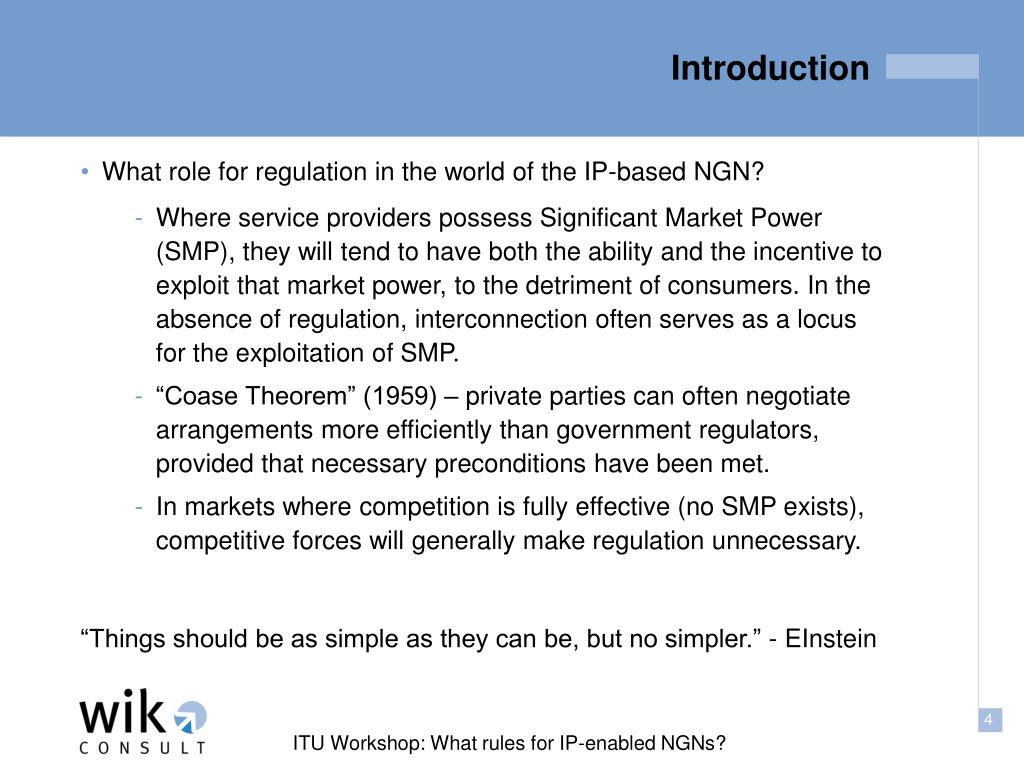 Introduction

• What role for regulation in the world of the IP-based NGN?

- Where service providers possess Significant Market Power (SMP), they will tend to have both the ability and the incentive to exploit that market power, to the detriment of consumers. In the absence of regulation, interconnection often serves as a locus for the exploitation of SMP.

- “Coase Theorem” (1959) – private parties can often negotiate arrangements more efficiently than government regulators, provided that necessary preconditions have been met.

- In markets where competition is fully effective (no SMP exists), competitive forces will generally make regulation unnecessary.

“Things should be as simple as they can be, but no simpler.” - EInstein

wik CONSULT

ITU Workshop: What rules for IP-enabled NGNs?

4